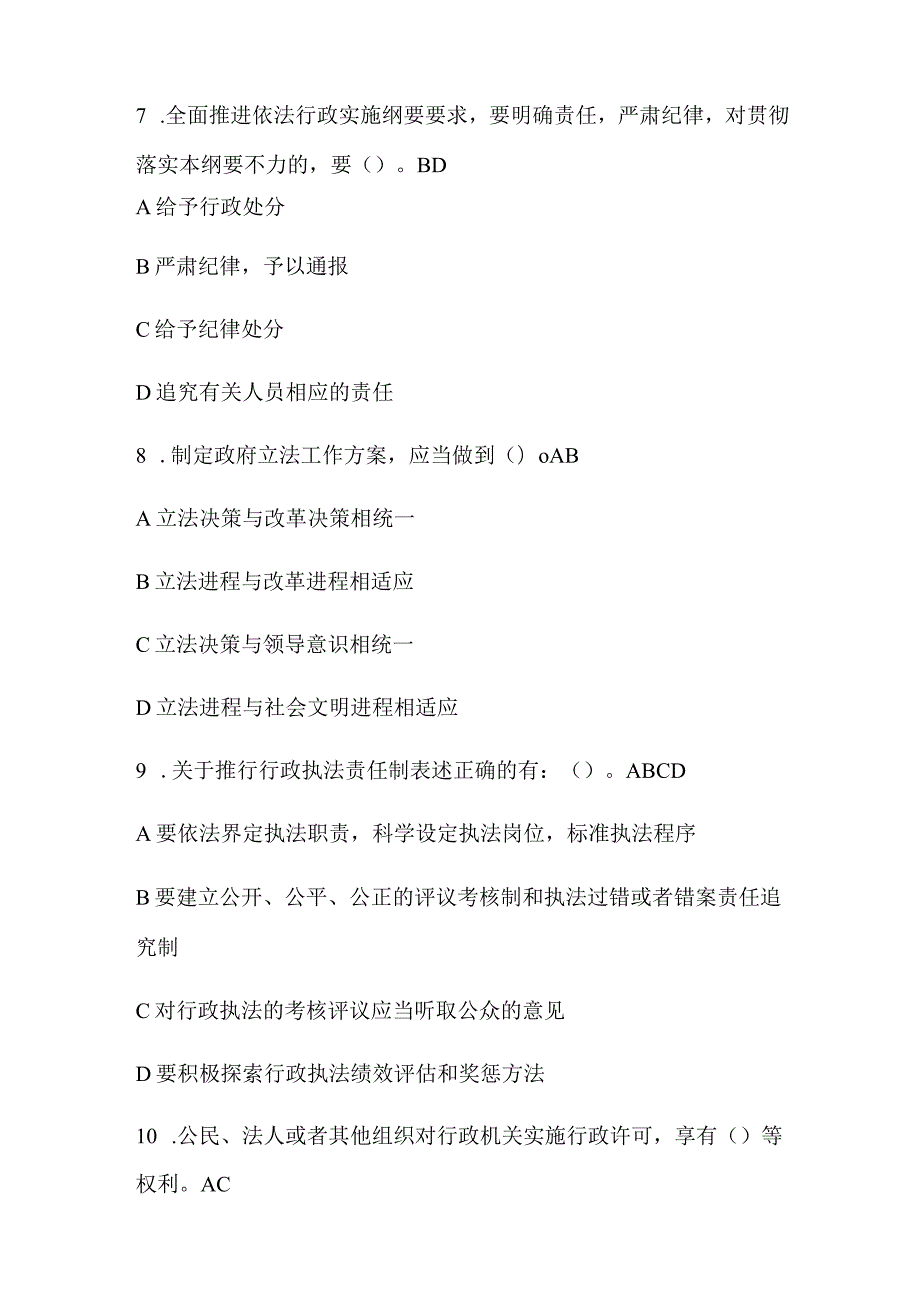 7 .全面推进依法行政实施纲要要求，要明确责任，严肃纪律，对贯彻落实本纲要不力的，要（）。BD

A 给予行政处分

B 严肃纪律，予以通报

C 给予纪律处分

D 追究有关人员相应的责任

8 .制定政府立法工作方案，应当做到（）oAB

A 立法决策与改革决策相统一

B 立法进程与改革进程相适应

C 立法决策与领导意识相统一

D 立法进程与社会文明进程相适应

9 .关于推行行政执法责任制表述正确的有：（）。ABCD

A 要依法界定执法职责，科学设定执法岗位，标准执法程序

B 要建立公开、公平、公正的评议考核制和执法过错或者错案责任追究制

C 对行政执法的考核评议应当听取公众的意见

D 要积极探索行政执法绩效评估和奖惩方法

10 .公民、法人或者其他组织对行政机关实施行政许可，享有（）等权利。AC